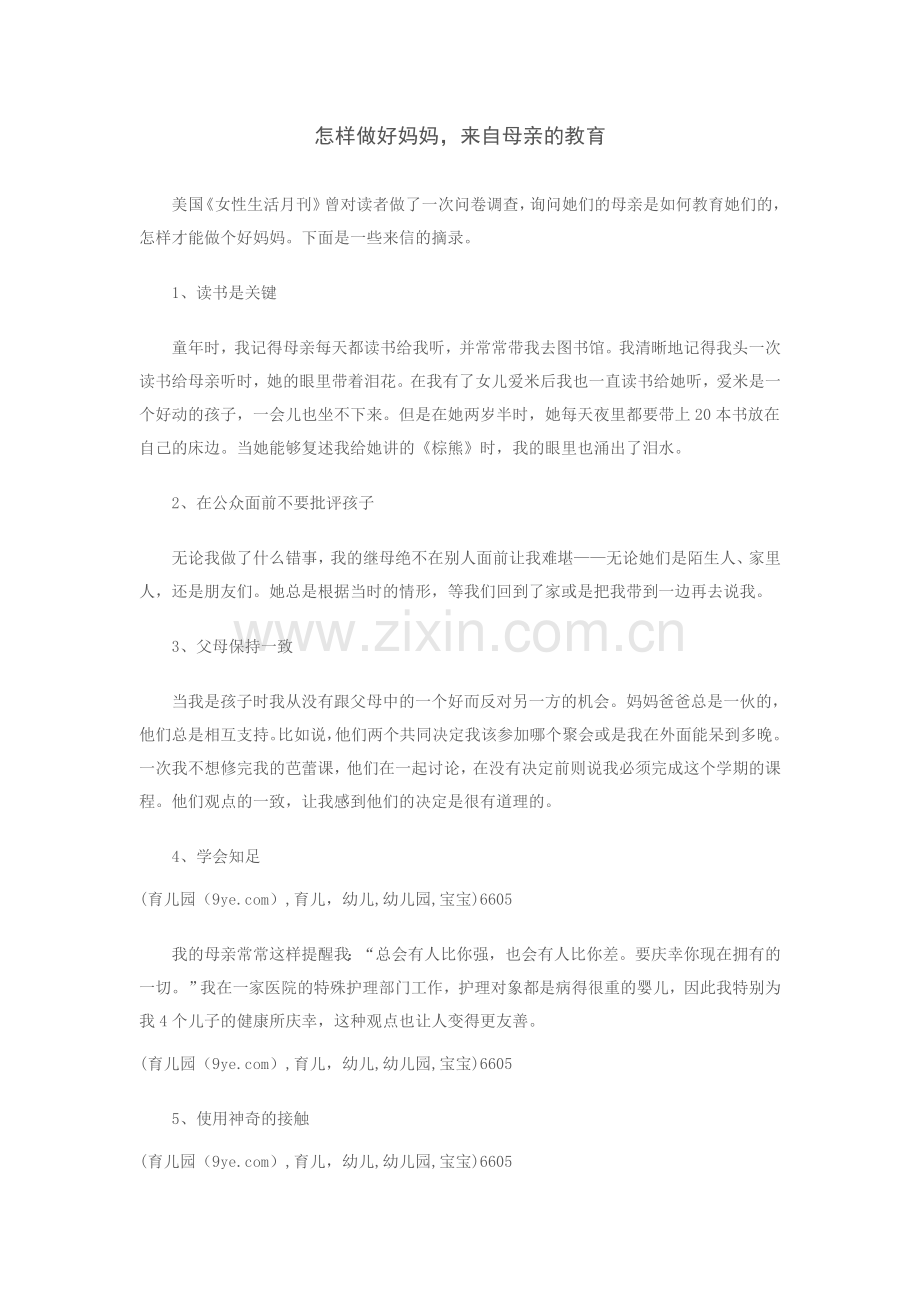 怎样做好妈妈，来自母亲的教育

美国《女性生活月刊》曾对读者做了一次问卷调查，询问她们的母亲是如何教育她们的，怎样才能做个好妈妈。下面是一些来信的摘录。

1、读书是关键

童年时，我记得母亲每天都读书给我听，并常常带我去图书馆。我清晰地记得我头一次读书给母亲听时，她的眼里带着泪花。在我有了女儿爱米后我也一直读书给她听，爱米是一个好动的孩子，一会儿也坐不下来。但是在她两岁半时，她每天夜里都要带上 20 本书放在自己的床边。当她能够复述我给她讲的《棕熊》时，我的眼里也涌出了泪水。

2、在公众面前不要批评孩子

无论我做了什么错事，我的继母绝不在别人面前让我难堪——无论她们是陌生人、家里人，还是朋友们。她总是根据当时的情形，等我们回到了家或是把我带到一边再去说我。

www.zixin.com.cn

3、父母保持一致

当我是孩子时我从没有跟父母中的一个好而反对另一方的机会。妈妈爸爸总是一伙的，他们总是相互支持。比如说，他们两个共同决定我该参加哪个聚会或是我在外面能呆到多晚。一次我不想修完我的芭蕾课，他们在一起讨论，在没有决定前则说我必须完成这个学期的课程。他们观点的一致，让我感到他们的决定是很有道理的。

4、学会知足

(育儿园（9ye.com）,育儿，幼儿,幼儿园,宝宝)6605

我的母亲常常这样提醒我 “总会有人比你强，也会有人比你差。要庆幸你现在拥有的一切。”我在一家医院的特殊护理部门工作，护理对象都是病得很重的婴儿，因此我特别为我 4 个儿子的健康所庆幸，这种观点也让人变得更友善。

(育儿园（9ye.com）,育儿，幼儿,幼儿园,宝宝)6605

5、使用神奇的接触

(育儿园（9ye.com）,育儿，幼儿,幼儿园,宝宝)6605